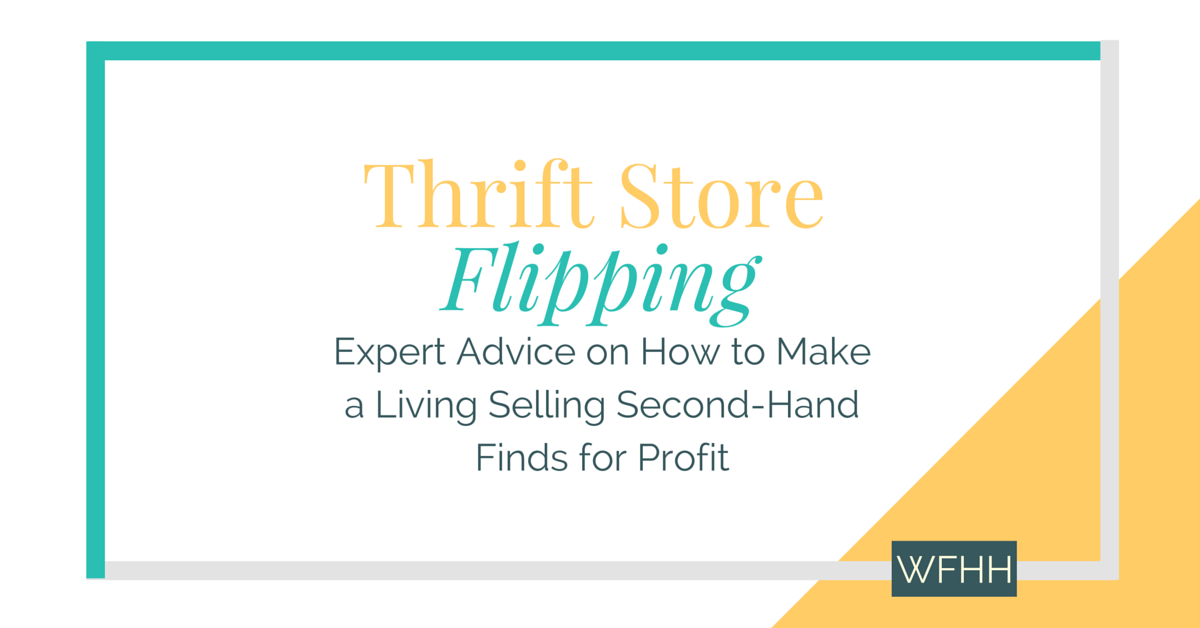 Thrift Store
Flipping
Expert Advice on How to Make a Living Selling Second-Hand Finds for Profit

WFHH